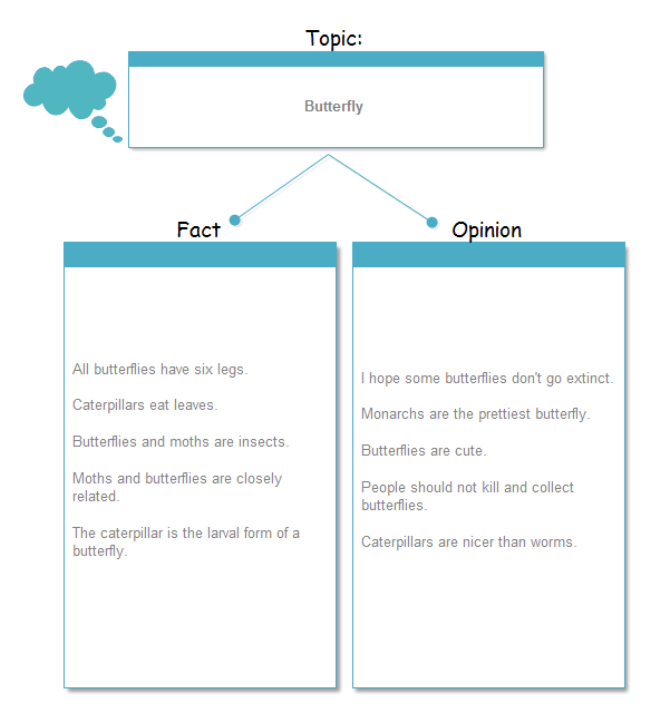 Topic:

Butterfly

Fact

All butterflies have six legs.

Caterpillars eat leaves.

Butterflies and moths are insects.

Moths and butterflies are closely related.

The caterpillar is the larval form of a butterfly.

Opinion

I hope some butterflies don't go extinct.

Monarchs are the prettiest butterfly.

Butterflies are cute.

People should not kill and collect butterflies.

Caterpillars are nicer than worms.